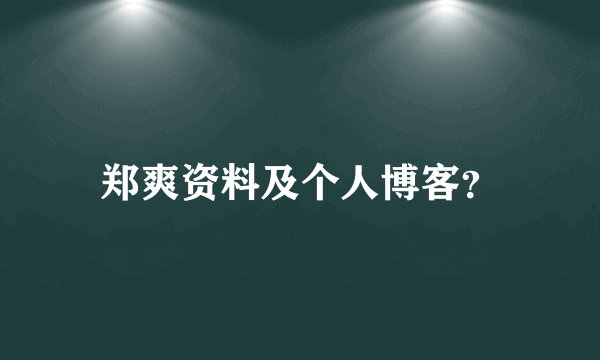 郑爽资料及个人博客?